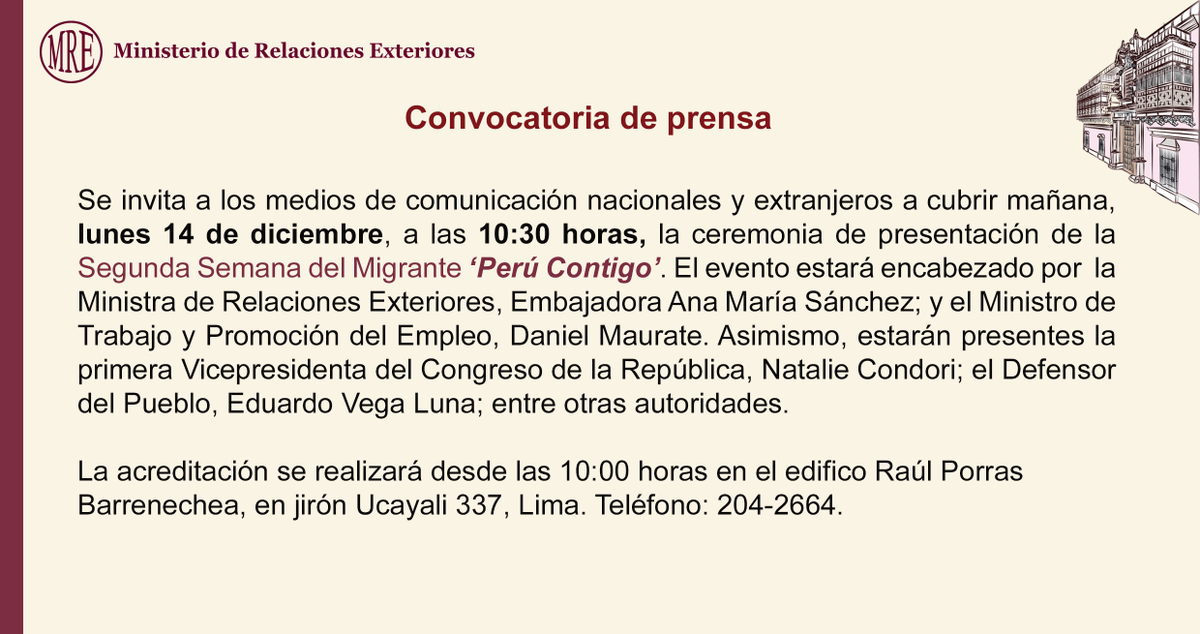 MRE Ministerio de Relaciones Exteriores

Convocatoria de prensa

Se invita a los medios de comunicación nacionales y extranjeros a cubrir mañana, lunes 14 de diciembre, a las 10:30 horas, la ceremonia de presentación de la Segunda Semana del Migrante 'Perú Contigo'. El evento estará encabezado por la Ministra de Relaciones Exteriores, Embajadora Ana María Sánchez; y el Ministro de Trabajo y Promoción del Empleo, Daniel Maurate. Asimismo, estarán presentes la primera Vicepresidenta del Congreso de la República, Natalie Condori; el Defensor del Pueblo, Eduardo Vega Luna; entre otras autoridades.

La acreditación se realizará desde las 10:00 horas en el edifico Raúl Porras Barrenechea, en jirón Ucayali 337, Lima. Teléfono: 204-2664.